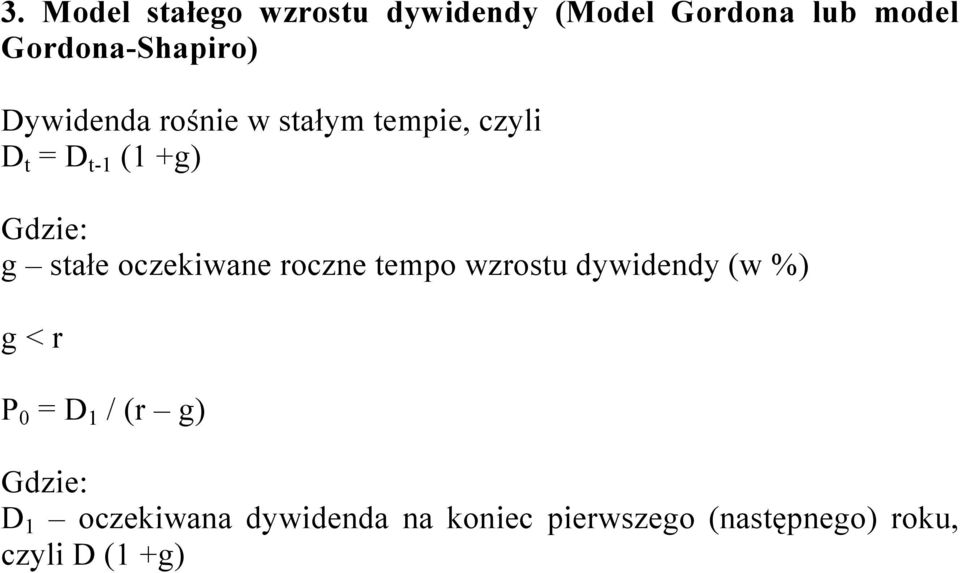 3. Model stałego wzrostu dywidendy (Model Gordona lub model Gordona-Shapiro)

Dywidenda rośnie w stałym tempie, czyli
$D_t = D_{t-1} (1 + g)$

Gdzie:
g – stałe oczekiwane roczne tempo wzrostu dywidendy (w %)

$g < r$

$P_0 = D_1 / (r – g)$

Gdzie:
$D_1$ – oczekiwana dywidenda na koniec pierwszego (następnego) roku, czyli D (1 +g)